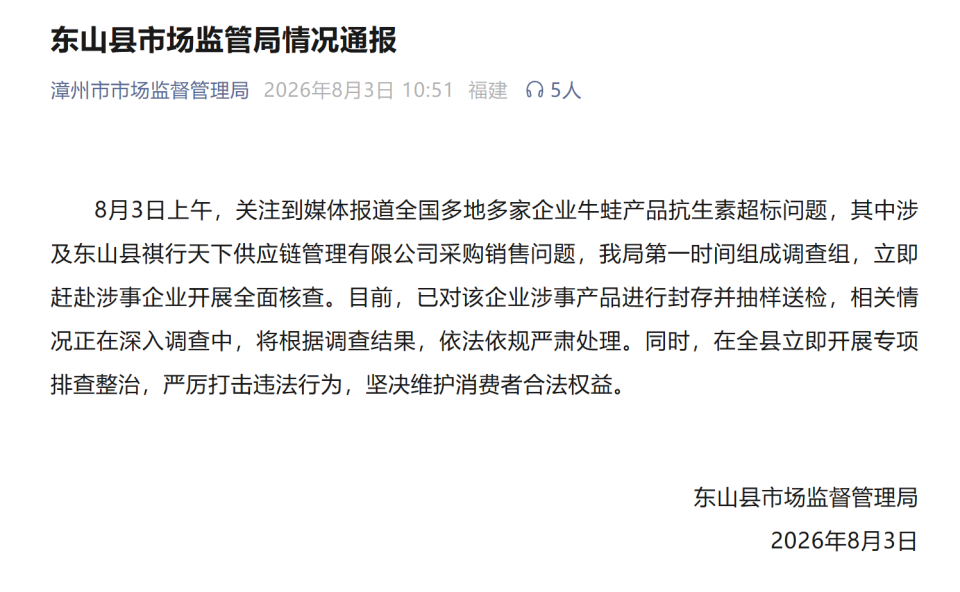 东山县市场监管局情况通报

漳州市市场监督管理局 2026年8月3日 10:51 福建 5人

8月3日上午，关注到媒体报道全国多地多家企业牛蛙产品抗生素超标问题，其中涉及东山县祺行天下供应链管理有限公司采购销售问题，我局第一时间组成调查组，立即赶赴涉事企业开展全面核查。目前，已对该企业涉事产品进行封存并抽样送检，相关情况正在深入调查中，将根据调查结果，依法依规严肃处理。同时，在全县立即开展专项排查整治，严厉打击违法行为，坚决维护消费者合法权益。

东山县市场监督管理局
2026年8月3日